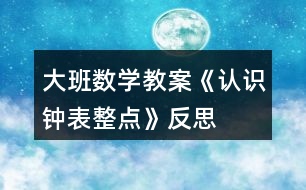 大班数学教案《认识钟表整点》反思